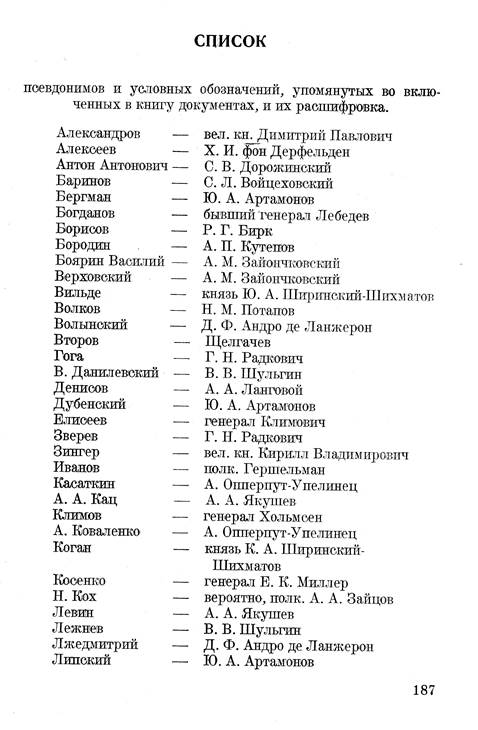 СПИСОК

псевдонимов и условных обозначений, упомянутых во включенных в книгу документах, и их расшифровка.

Александров — вел. кн. Димитрий Павлович
Алексеев — Х. И. фон Дерфельден
Антон Антонович — С. В. Дорожинский
Баринов — С. Л. Войцеховский
Бергман — Ю. А. Артамонов
Богданов — бывший генерал Лебедев
Борисов — Р. Г. Бирк
Бородин — А. П. Кутепов
Боярин Василий — А. М. Зайончковский
Верховский — А. М. Зайончковский
Вильде — князь Ю. А. Ширинский-Шихматов
Волков — Н. М. Потапов
Волынский — Д. Ф. Андро де Ланжерон
Второв — Щелгачев
Гога — Г. Н. Радкович
В. Данилевский — В. В. Шульгин
Денисов — А. А. Ланговой
Дубенский — Ю. А. Артамонов
Елисеев — генерал Климович
Зверев — Г. Н. Радкович
Зингер — вел. кн. Кирилл Владимирович
Иванов — полк. Гершельман
Касаткин — А. Опперпут-Упелинец
А. А. Кац — А. А. Якушев
Климов — генерал Хольмсен
А. Коваленко — А. Опперпут-Упелинец
Коган — князь К. А. Ширинский-Шихматов
Косенко — генерал Е. К. Миллер
Н. Кох — вероятно, полк. А. А. Зайцов
Левин — А. А. Якушев
Лежнев — В. В. Шульгин
Лжедмитрий — Д. Ф. Андро де Ланжерон
Липский — Ю. А. Артамонов

187